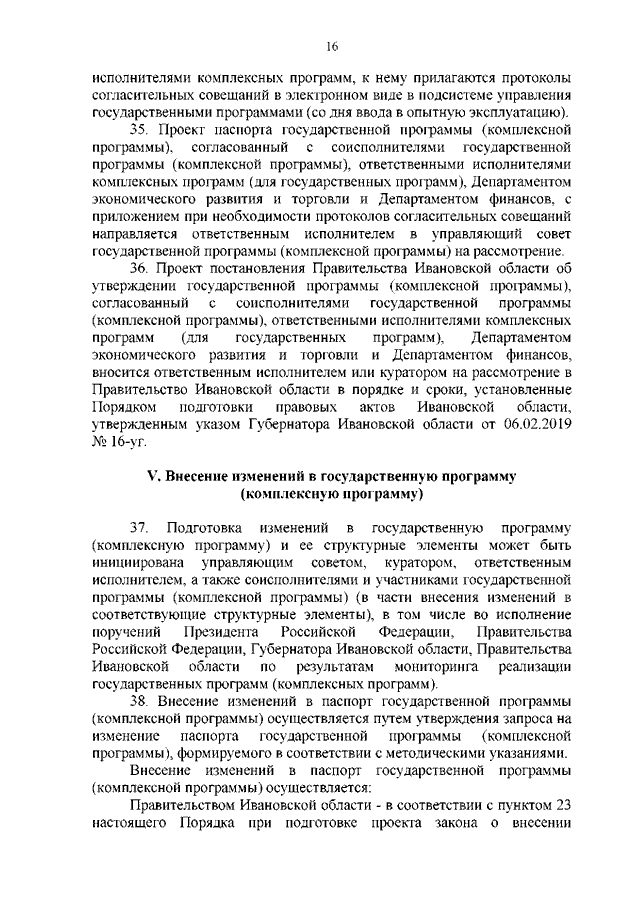 16

исполнителями комплексных программ, к нему прилагаются протоколы согласительных совещаний в электронном виде в подсистеме управления государственными программами (со дня ввода в опытную эксплуатацию).

35. Проект паспорта государственной программы (комплексной программы), согласованный с соисполнителями государственной программы (комплексной программы), ответственными исполнителями комплексных программ (для государственных программ), Департаментом экономического развития и торговли и Департаментом финансов, с приложением при необходимости протоколов согласительных совещаний направляется ответственным исполнителем в управляющий совет государственной программы (комплексной программы) на рассмотрение.

36. Проект постановления Правительства Ивановской области об утверждении государственной программы (комплексной программы), согласованный с соисполнителями государственной программы (комплексной программы), ответственными исполнителями комплексных программ (для государственных программ), Департаментом экономического развития и торговли и Департаментом финансов, вносится ответственным исполнителем или куратором на рассмотрение в Правительство Ивановской области в порядке и сроки, установленные Порядком подготовки правовых актов Ивановской области, утвержденным указом Губернатора Ивановской области от 06.02.2019 № 16-уг.

V. Внесение изменений в государственную программу (комплексную программу)

37. Подготовка изменений в государственную программу (комплексную программу) и ее структурные элементы может быть инициирована управляющим советом, куратором, ответственным исполнителем, а также соисполнителями и участниками государственной программы (комплексной программы) (в части внесения изменений в соответствующие структурные элементы), в том числе во исполнение поручений Президента Российской Федерации, Правительства Российской Федерации, Губернатора Ивановской области, Правительства Ивановской области по результатам мониторинга реализации государственных программ (комплексных программ).

38. Внесение изменений в паспорт государственной программы (комплексной программы) осуществляется путем утверждения запроса на изменение паспорта государственной программы (комплексной программы), формируемого в соответствии с методическими указаниями.

Внесение изменений в паспорт государственной программы (комплексной программы) осуществляется:

Правительством Ивановской области - в соответствии с пунктом 23 настоящего Порядка при подготовке проекта закона о внесении